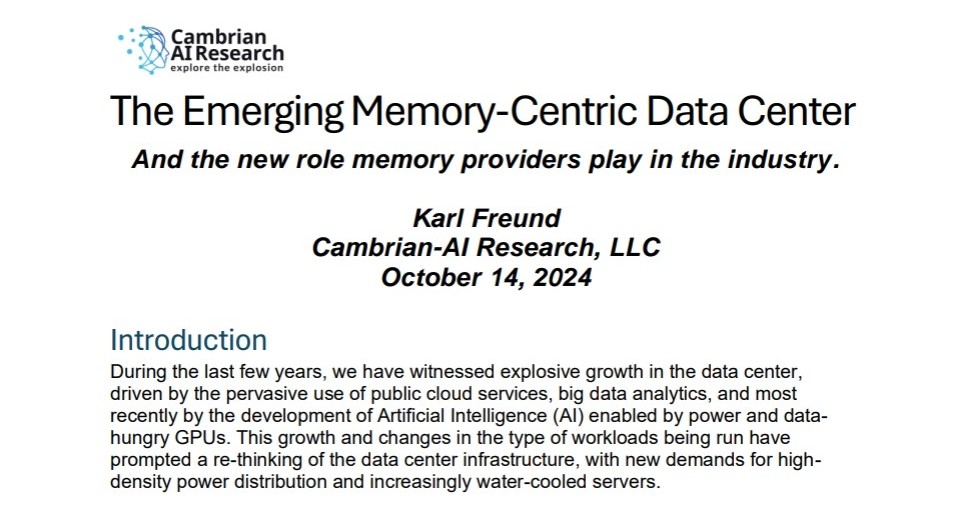 Cambrian
AI Research
explore the explosion

The Emerging Memory-Centric Data Center

And the new role memory providers play in the industry.

Karl Freund
Cambrian-AI Research, LLC
October 14, 2024

Introduction

During the last few years, we have witnessed explosive growth in the data center, driven by the pervasive use of public cloud services, big data analytics, and most recently by the development of Artificial Intelligence (AI) enabled by power and data-hungry GPUs. This growth and changes in the type of workloads being run have prompted a re-thinking of the data center infrastructure, with new demands for high-density power distribution and increasingly water-cooled servers.